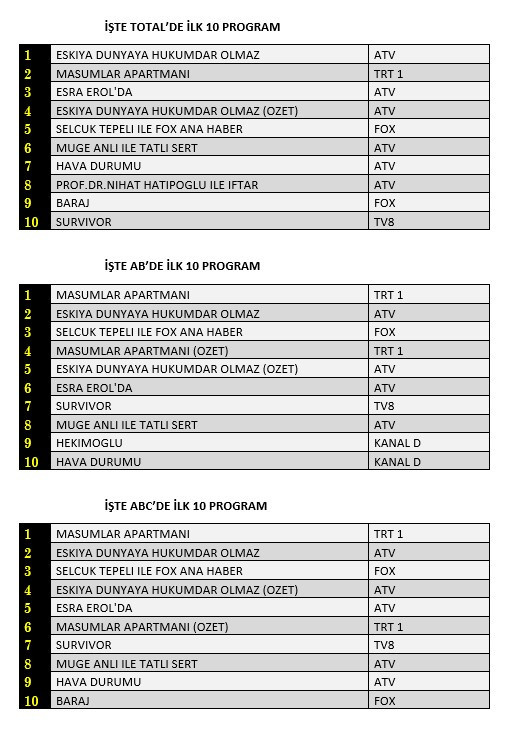 İŞTE TOTAL'DE İLK 10 PROGRAM

| 1 | ESKIYA DUNYAYA HUKUMDAR OLMAZ | ATV |
|---|---|---|
| 2 | MASUMLAR APARTMANI | TRT 1 |
| 3 | ESRA EROL'DA | ATV |
| 4 | ESKIYA DUNYAYA HUKUMDAR OLMAZ (OZET) | ATV |
| 5 | SELCUK TEPELI ILE FOX ANA HABER | FOX |
| 6 | MUGE ANLI ILE TATLI SERT | ATV |
| 7 | HAVA DURUMU | ATV |
| 8 | PROF.DR.NIHAT HATIPOGLU ILE IFTAR | ATV |
| 9 | BARAJ | FOX |
| 10 | SURVIVOR | TV8 |

İŞTE AB'DE İLK 10 PROGRAM

| 1 | MASUMLAR APARTMANI | TRT 1 |
|---|---|---|
| 2 | ESKIYA DUNYAYA HUKUMDAR OLMAZ | ATV |
| 3 | SELCUK TEPELI ILE FOX ANA HABER | FOX |
| 4 | MASUMLAR APARTMANI (OZET) | TRT 1 |
| 5 | ESKIYA DUNYAYA HUKUMDAR OLMAZ (OZET) | ATV |
| 6 | ESRA EROL'DA | ATV |
| 7 | SURVIVOR | TV8 |
| 8 | MUGE ANLI ILE TATLI SERT | ATV |
| 9 | HEKIMOGLU | KANAL D |
| 10 | HAVA DURUMU | KANAL D |

İŞTE ABC'DE İLK 10 PROGRAM

| 1 | MASUMLAR APARTMANI | TRT 1 |
|---|---|---|
| 2 | ESKIYA DUNYAYA HUKUMDAR OLMAZ | ATV |
| 3 | SELCUK TEPELI ILE FOX ANA HABER | FOX |
| 4 | ESKIYA DUNYAYA HUKUMDAR OLMAZ (OZET) | ATV |
| 5 | ESRA EROL'DA | ATV |
| 6 | MASUMLAR APARTMANI (OZET) | TRT 1 |
| 7 | SURVIVOR | TV8 |
| 8 | MUGE ANLI ILE TATLI SERT | ATV |
| 9 | HAVA DURUMU | ATV |
| 10 | BARAJ | FOX |